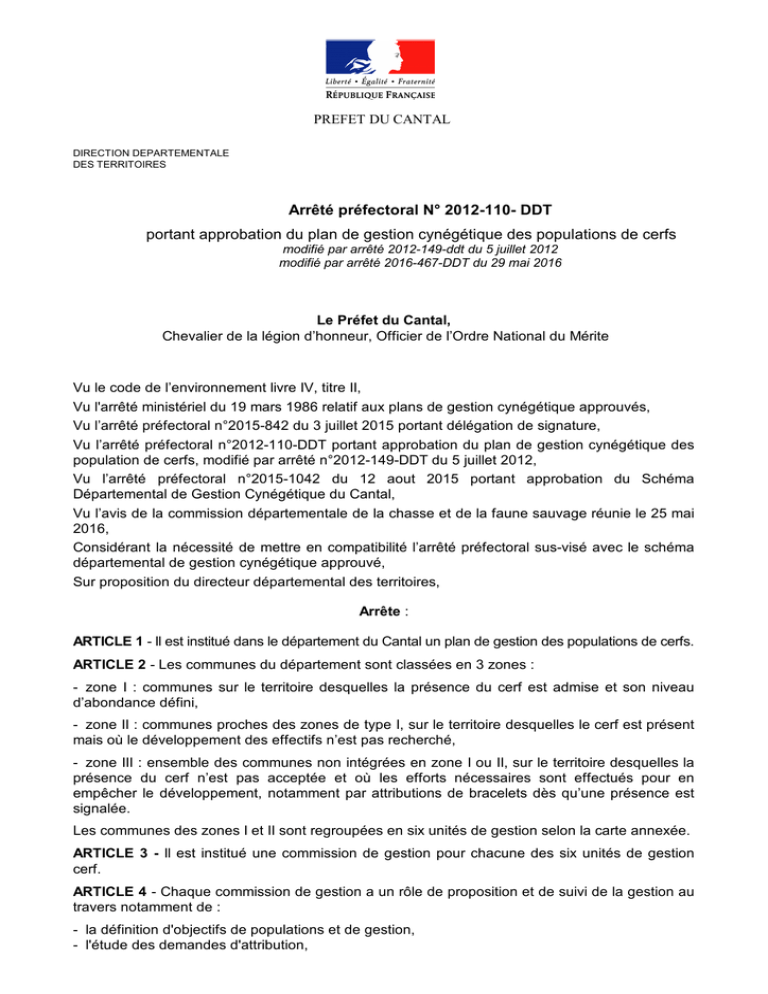 Liberté • Égalité • Fraternité
RÉPUBLIQUE FRANÇAISE

PREFET DU CANTAL

DIRECTION DEPARTEMENTALE
DES TERRITOIRES

Arrêté préfectoral N° 2012-110- DDT
portant approbation du plan de gestion cynégétique des populations de cerfs
modifié par arrêté 2012-149-ddt du 5 juillet 2012
modifié par arrêté 2016-467-DDT du 29 mai 2016

Le Préfet du Cantal,
Chevalier de la légion d'honneur, Officier de l'Ordre National du Mérite

Vu le code de l'environnement livre IV, titre II,
Vu l'arrêté ministériel du 19 mars 1986 relatif aux plans de gestion cynégétique approuvés,
Vu l'arrêté préfectoral n°2015-842 du 3 juillet 2015 portant délégation de signature,
Vu l'arrêté préfectoral n°2012-110-DDT portant approbation du plan de gestion cynégétique des population de cerfs, modifié par arrêté n°2012-149-DDT du 5 juillet 2012,
Vu l'arrêté préfectoral n°2015-1042 du 12 aout 2015 portant approbation du Schéma Départemental de Gestion Cynégétique du Cantal,
Vu l'avis de la commission départementale de la chasse et de la faune sauvage réunie le 25 mai 2016,
Considérant la nécessité de mettre en compatibilité l'arrêté préfectoral sus-visé avec le schéma départemental de gestion cynégétique approuvé,
Sur proposition du directeur départemental des territoires,

Arrête :

ARTICLE 1 - Il est institué dans le département du Cantal un plan de gestion des populations de cerfs.

ARTICLE 2 - Les communes du département sont classées en 3 zones :

- zone I : communes sur le territoire desquelles la présence du cerf est admise et son niveau d'abondance défini,

- zone II : communes proches des zones de type I, sur le territoire desquelles le cerf est présent mais où le développement des effectifs n'est pas recherché,

- zone III : ensemble des communes non intégrées en zone I ou II, sur le territoire desquelles la présence du cerf n'est pas acceptée et où les efforts nécessaires sont effectués pour en empêcher le développement, notamment par attributions de bracelets dès qu'une présence est signalée.

Les communes des zones I et II sont regroupées en six unités de gestion selon la carte annexée.

ARTICLE 3 - Il est institué une commission de gestion pour chacune des six unités de gestion cerf.

ARTICLE 4 - Chaque commission de gestion a un rôle de proposition et de suivi de la gestion au travers notamment de :

- la définition d'objectifs de populations et de gestion,
- l'étude des demandes d'attribution,